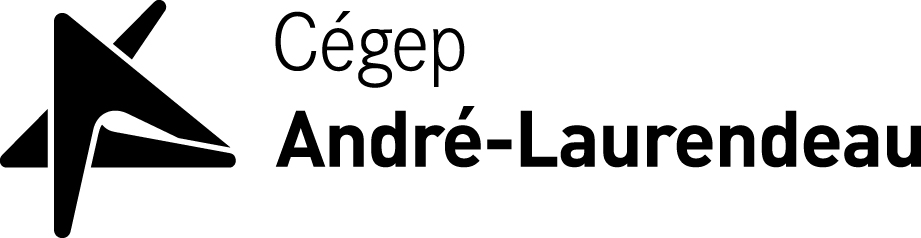 Cégep
André-Laurendeau